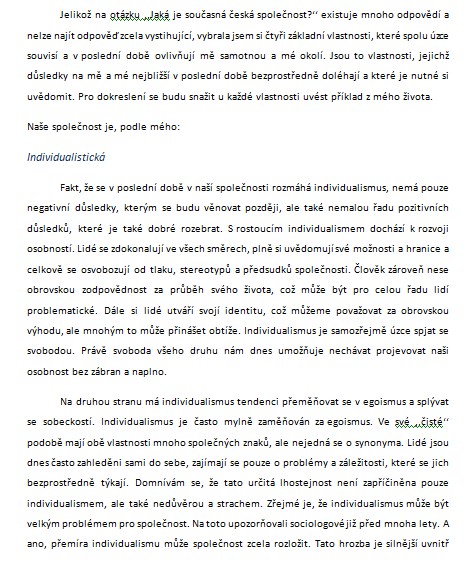 Jelikož na otázku „Jaká je současná česká společnost?“ existuje mnoho odpovědí a nelze najít odpověď zcela vystihující, vybrala jsem si čtyři základní vlastnosti, které spolu úzce souvisí a v poslední době ovlivňují mě samotnou a mé okolí. Jsou to vlastnosti, jejichž důsledky na mě a mé nejbližší v poslední době bezprostředně doléhají a které je nutné si uvědomit. Pro dokreslení se budu snažit u každé vlastnosti uvést příklad z mého života.

Naše společnost je, podle mého:

Individualistická

Fakt, že se v poslední době v naší společnosti rozmáhá individualismus, nemá pouze negativní důsledky, kterým se budu věnovat později, ale také nemalou řadu pozitivních důsledků, které je také dobré rozebrat. S rostoucím individualismem dochází k rozvoji osobností. Lidé se zdokonalují ve všech směrech, plně si uvědomují své možnosti a hranice a celkově se osvobozují od tlaku, stereotypů a předsudků společnosti. Člověk zároveň nese obrovskou zodpovědnost za průběh svého života, což může být pro celou řadu lidí problematické. Dále si lidé utváří svojí identitu, což můžeme považovat za obrovskou výhodu, ale mnohým to může přinášet obtíže. Individualismus je samozřejmě úzce spjat se svobodou. Právě svoboda všeho druhu nám dnes umožňuje nechávat projevovat naši osobnost bez zábran a naplno.

Na druhou stranu má individualismus tendenci přeměňovat se v egoismus a splývat se sobeckostí. Individualismus je často mylně zaměňován za egoismus. Ve své „čisté“ podobě mají obě vlastnosti mnoho společných znaků, ale nejedná se o synonyma. Lidé jsou dnes často zahleděni sami do sebe, zajímají se pouze o problémy a záležitosti, které se jich bezprostředně týkají. Domnívám se, že tato určitá lhostejnost není zapříčiněna pouze individualismem, ale také nedůvěrou a strachem. Zřejmé je, že individualismus může být velkým problémem pro společnost. Na toto upozorňovali sociologové již před mnoha lety. A ano, přemíra individualismu může společnost zcela rozložit. Tato hrozba je silnější uvnitř